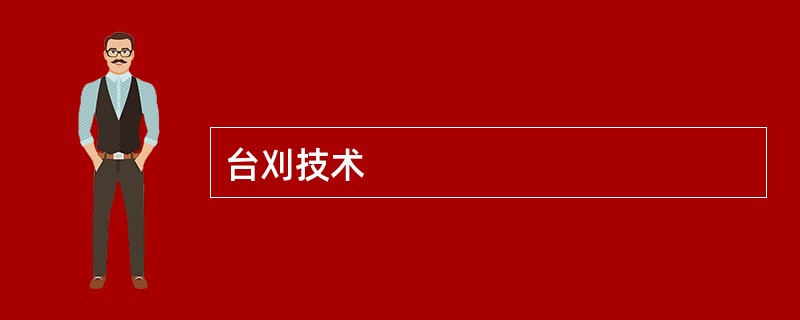 台刈技术